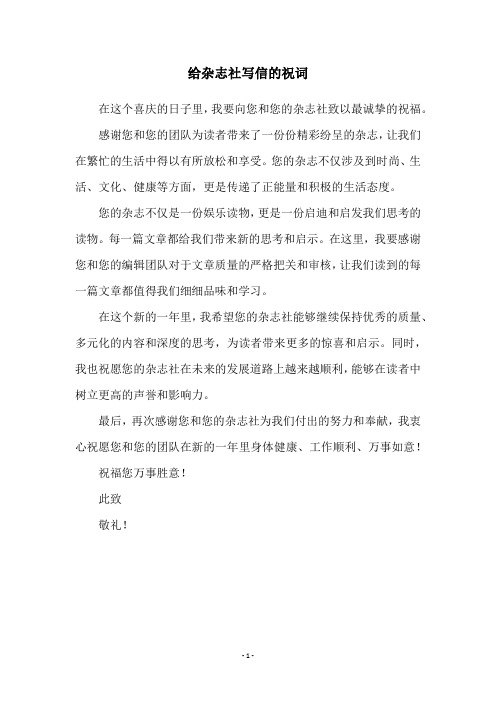 给杂志社写信的祝词

在这个喜庆的日子里，我要向您和您的杂志社致以最诚挚的祝福。

感谢您和您的团队为读者带来了一份份精彩纷呈的杂志，让我们在繁忙的生活中得以有所放松和享受。您的杂志不仅涉及到时尚、生活、文化、健康等方面，更是传递了正能量和积极的生活态度。

您的杂志不仅是一份娱乐读物，更是一份启迪和启发我们思考的读物。每一篇文章都给我们带来新的思考和启示。在这里，我要感谢您和您的编辑团队对于文章质量的严格把关和审核，让我们读到的每一篇文章都值得我们细细品味和学习。

在这个新的一年里，我希望您的杂志社能够继续保持优秀的质量、多元化的内容和深度的思考，为读者带来更多的惊喜和启示。同时，我也祝愿您的杂志社在未来的发展道路上越来越顺利，能够在读者中树立更高的声誉和影响力。

最后，再次感谢您和您的杂志社为我们付出的努力和奉献，我衷心祝愿您和您的团队在新的一年里身体健康、工作顺利、万事如意！

祝福您万事胜意！

此致

敬礼！

- 1 -